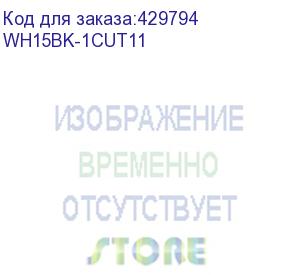 Код для заказа:429794
WH15BK-1CUT11

ИЗОБРАЖЕНИЕ
ВРЕМЕННО
ОТСУТСТВУЕТ
STORE